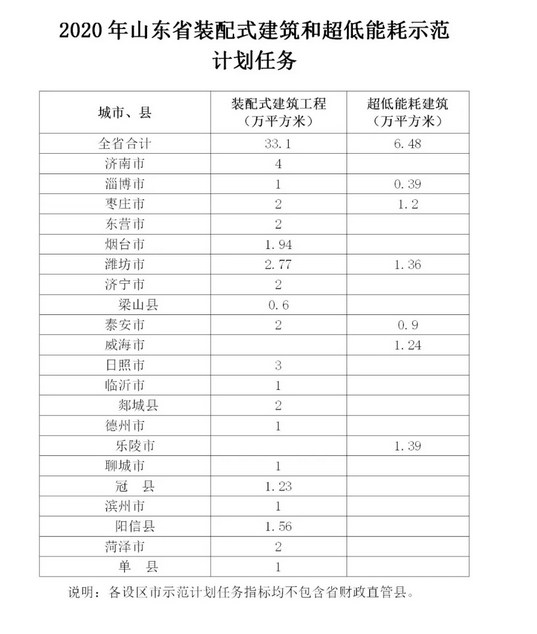 2020 年山东省装配式建筑和超低能耗示范计划任务

| 城市、县 | 装配式建筑工程（万平方米） | 超低能耗建筑（万平方米） |
|---|---|---|
| 全省合计 | 33.1 | 6.48 |
| 济南市 | 4 | |
| 淄博市 | 1 | 0.39 |
| 枣庄市 | 2 | 1.2 |
| 东营市 | 2 | |
| 烟台市 | 1.94 | |
| 潍坊市 | 2.77 | 1.36 |
| 济宁市 | 2 | |
| 梁山县 | 0.6 | |
| 泰安市 | 2 | 0.9 |
| 威海市 | | 1.24 |
| 日照市 | 3 | |
| 临沂市 | 1 | |
| 郯城县 | 2 | |
| 德州市 | 1 | |
| 乐陵市 | | 1.39 |
| 聊城市 | 1 | |
| 冠　县 | 1.23 | |
| 滨州市 | 1 | |
| 阳信县 | 1.56 | |
| 菏泽市 | 2 | |
| 单　县 | 1 | |

说明：各设区市示范计划任务指标均不包含省财政直管县。